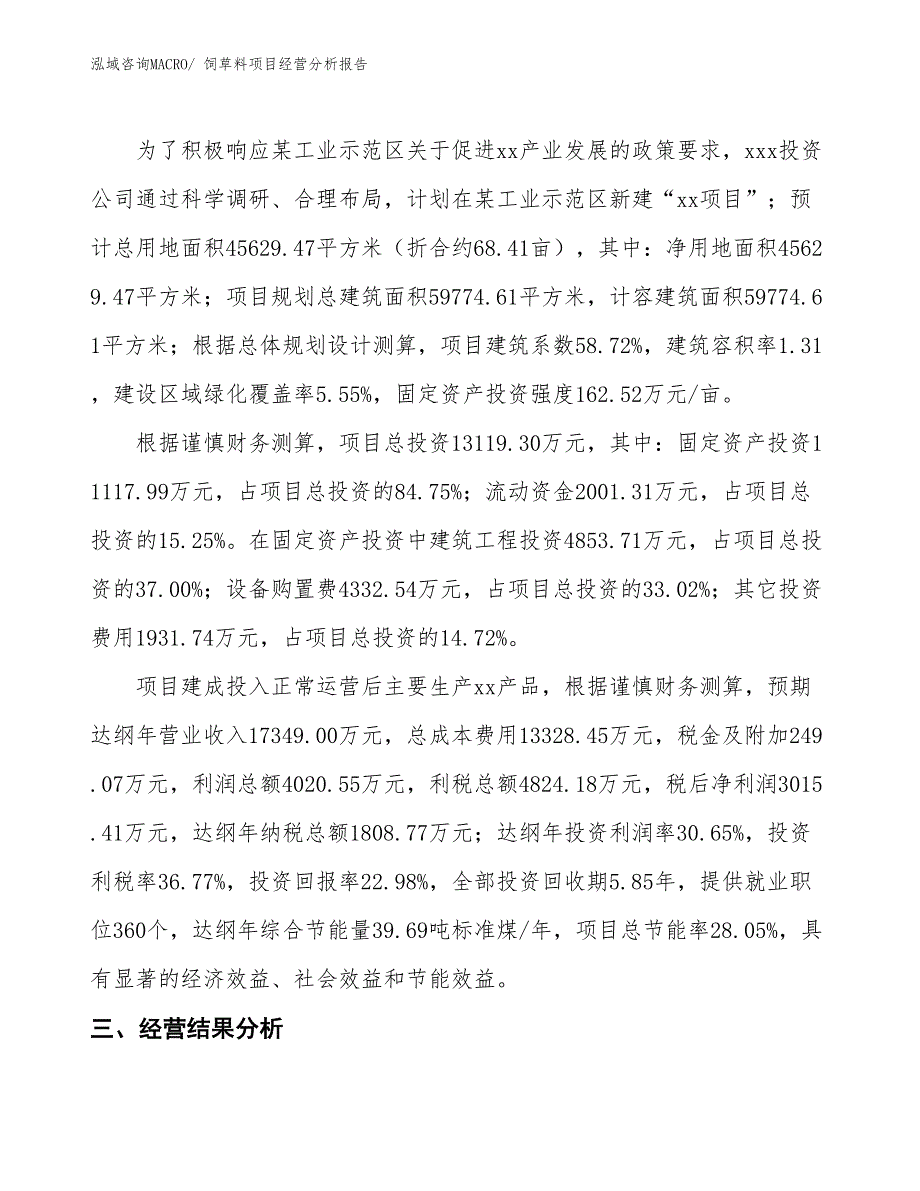 泓域咨询MACRO/ 饲草料项目经营分析报告

为了积极响应某工业示范区关于促进xx产业发展的政策要求，xxx投资公司通过科学调研、合理布局，计划在某工业示范区新建“xx项目”；预计总用地面积45629.47平方米（折合约68.41亩），其中：净用地面积45629.47平方米；项目规划总建筑面积59774.61平方米，计容建筑面积59774.61平方米；根据总体规划设计测算，项目建筑系数58.72%，建筑容积率1.31，建设区域绿化覆盖率5.55%，固定资产投资强度162.52万元/亩。

根据谨慎财务测算，项目总投资13119.30万元，其中：固定资产投资11117.99万元，占项目总投资的84.75%；流动资金2001.31万元，占项目总投资的15.25%。在固定资产投资中建筑工程投资4853.71万元，占项目总投资的37.00%；设备购置费4332.54万元，占项目总投资的33.02%；其它投资费用1931.74万元，占项目总投资的14.72%。

项目建成投入正常运营后主要生产xx产品，根据谨慎财务测算，预期达纲年营业收入17349.00万元，总成本费用13328.45万元，税金及附加249.07万元，利润总额4020.55万元，利税总额4824.18万元，税后净利润3015.41万元，达纲年纳税总额1808.77万元；达纲年投资利润率30.65%，投资利税率36.77%，投资回报率22.98%，全部投资回收期5.85年，提供就业职位360个，达纲年综合节能量39.69吨标准煤/年，项目总节能率28.05%，具有显著的经济效益、社会效益和节能效益。

三、经营结果分析